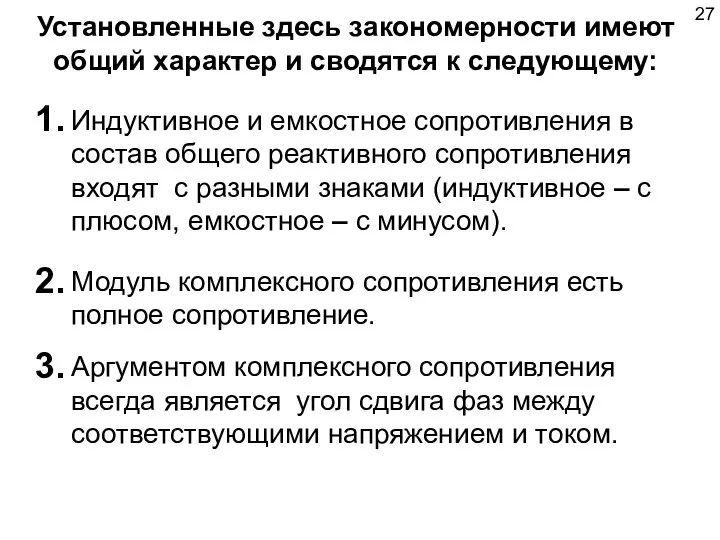 27

Установленные здесь закономерности имеют общий характер и сводятся к следующему:

1. Индуктивное и емкостное сопротивления в состав общего реактивного сопротивления входят с разными знаками (индуктивное – с плюсом, емкостное – с минусом).

2. Модуль комплексного сопротивления есть полное сопротивление.

3. Аргументом комплексного сопротивления всегда является угол сдвига фаз между соответствующими напряжением и током.